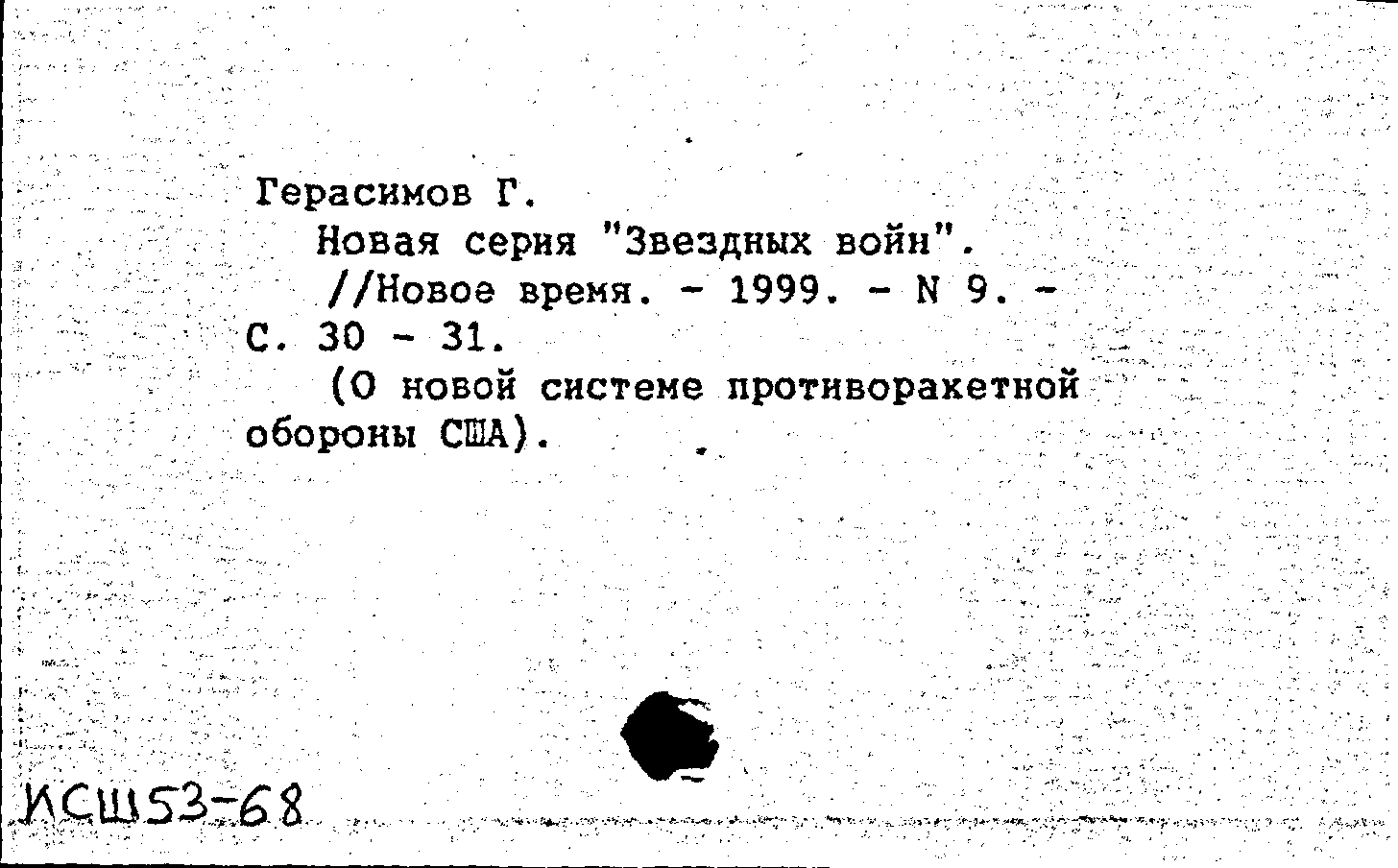 Герасимов Г.
Новая серия "Звездных войн".
//Новое время. - 1999. - N 9. - С. 30 - 31.
(О новой системе противоракетной обороны США).

КСШ53-68